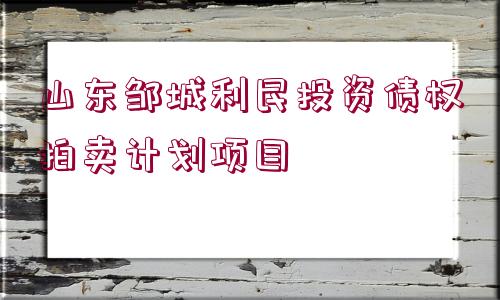 山东邹城利民投资债权拍卖计划项目